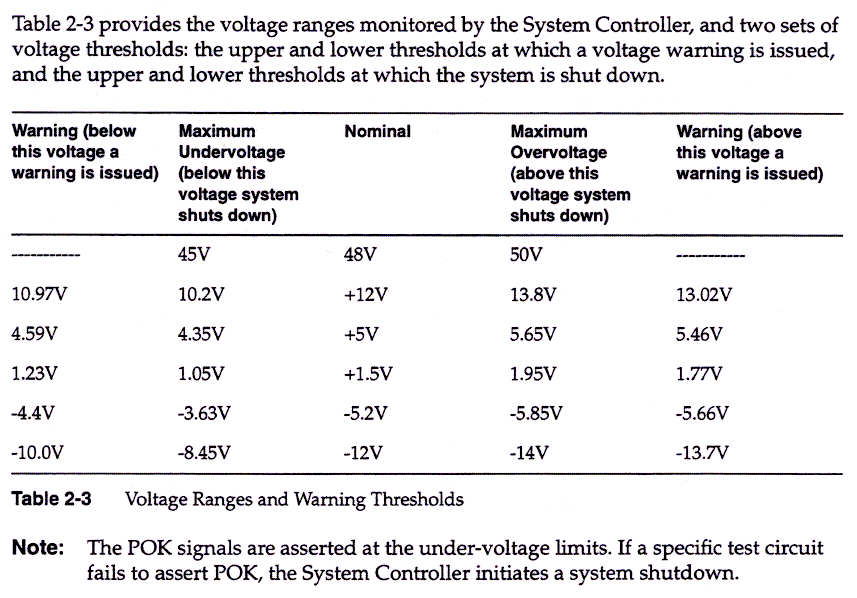 Table 2-3 provides the voltage ranges monitored by the System Controller, and two sets of voltage thresholds: the upper and lower thresholds at which a voltage warning is issued, and the upper and lower thresholds at which the system is shut down.

| Warning (below this voltage a warning is issued) | Maximum Undervoltage (below this voltage system shuts down) | Nominal | Maximum Overvoltage (above this voltage system shuts down) | Warning (above this voltage a warning is issued) |
|---|---|---|---|---|
| ----------- | 45V | 48V | 50V | ----------- |
| 10.97V | 10.2V | +12V | 13.8V | 13.02V |
| 4.59V | 4.35V | +5V | 5.65V | 5.46V |
| 1.23V | 1.05V | +1.5V | 1.95V | 1.77V |
| -4.4V | -3.63V | -5.2V | -5.85V | -5.66V |
| -10.0V | -8.45V | -12V | -14V | -13.7V |

Table 2-3 Voltage Ranges and Warning Thresholds

Note: The POK signals are asserted at the under-voltage limits. If a specific test circuit fails to assert POK, the System Controller initiates a system shutdown.